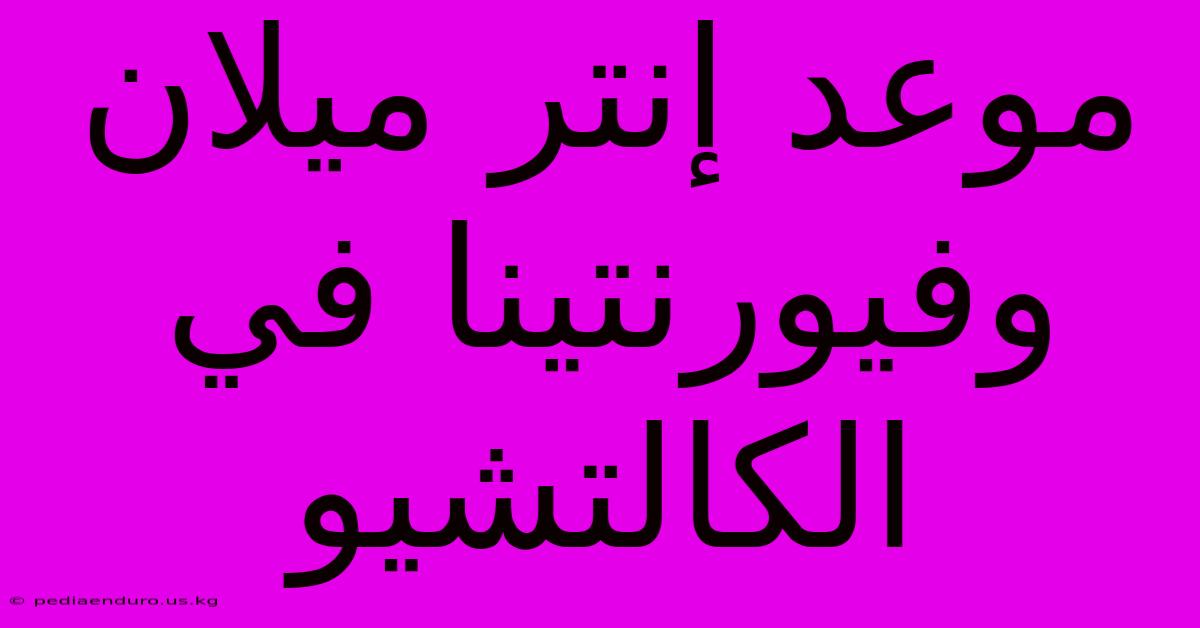 موعد إنتر ميلان وفيورنتينا في الكالتشيو

© pediaenduro.us.kg